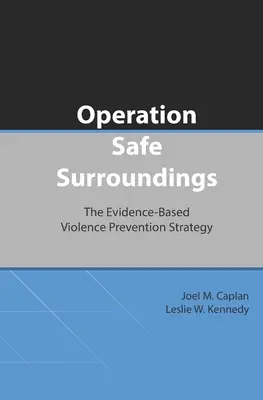 Operation
Safe
Surroundings

The Evidence-Based
Violence Prevention Strategy

Joel M. Caplan
Leslie W. Kennedy